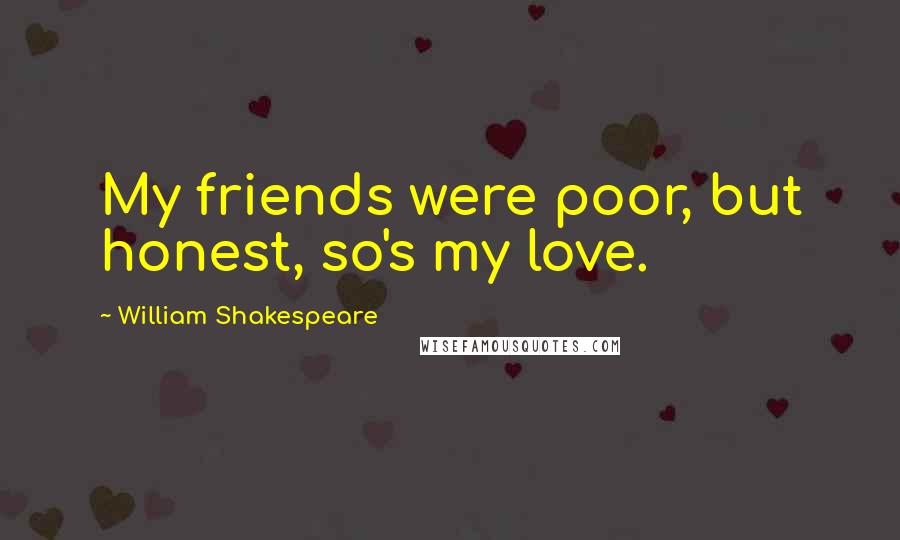 My friends were poor, but honest, so's my love.

~ William Shakespeare

WISEFAMOUSQUOTES.COM